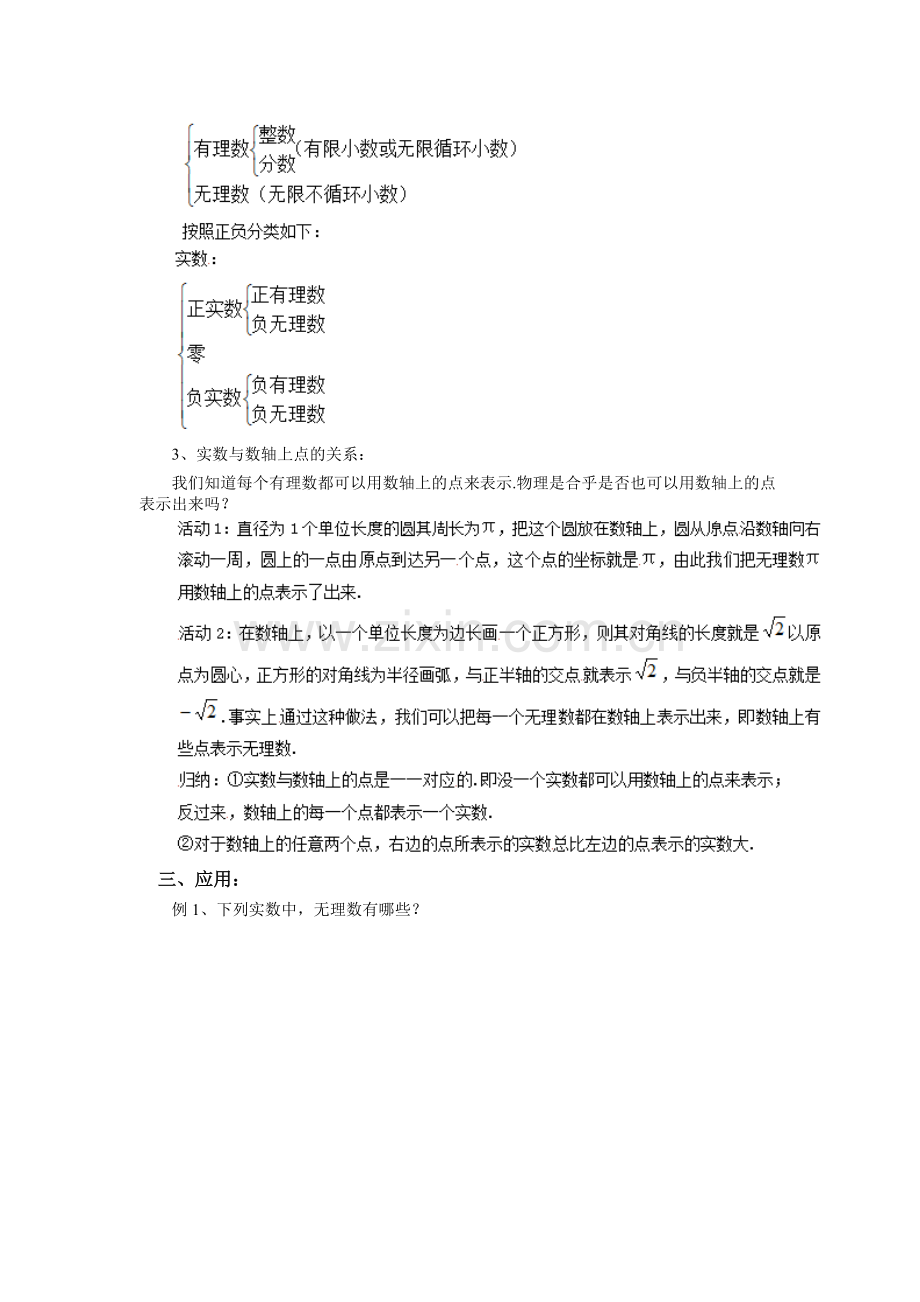 有理数 整数 分数 (有限小数或无限循环小数)
无理数(无限不循环小数)

按照正负分类如下:
实数:

正实数 正有理数
负无理数
零
负实数 负有理数
负无理数

3、实数与数轴上点的关系:

我们知道每个有理数都可以用数轴上的点来表示.物理是合乎是否也可以用数轴上的点表示出来吗?

活动1:直径为1个单位长度的圆其周长为$\pi$,把这个圆放在数轴上,圆从原点沿数轴向右滚动一周,圆上的一点由原点到达另一个点,这个点的坐标就是$\pi$,由此我们把无理数$\pi$用数轴上的点表示了出来.

活动2:在数轴上,以一个单位长度为边长画一个正方形,则其对角线的长度就是$\sqrt{2}$以原点为圆心,正方形的对角线为半径画弧,与正半轴的交点就表示$\sqrt{2}$,与负半轴的交点就是$-\sqrt{2}$.事实上通过这种做法,我们可以把每一个无理数都在数轴上表示出来,即数轴上有些点表示无理数.

归纳:①实数与数轴上的点是一一对应的.即没一个实数都可以用数轴上的点来表示;
反过来,数轴上的每一个点都表示一个实数.
②对于数轴上的任意两个点,右边的点所表示的实数总比左边的点表示的实数大.

三、应用:

例1、下列实数中,无理数有哪些?

www.zixin.com.cn